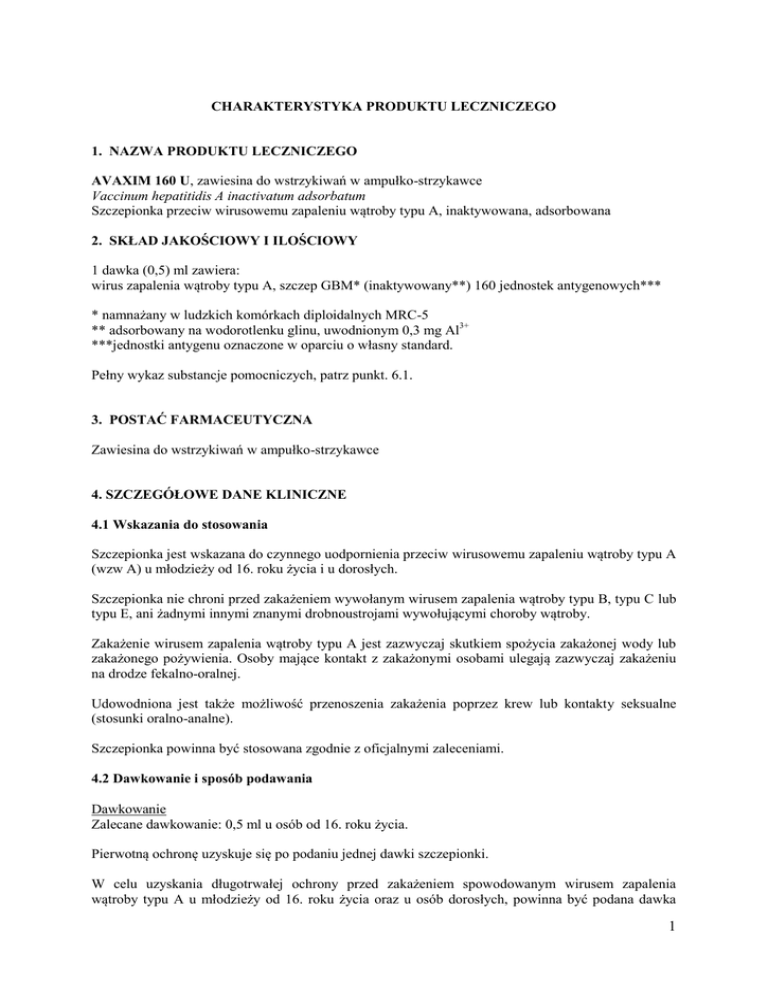 CHARAKTERYSTYKA PRODUKTU LECZNICZEGO

1. NAZWA PRODUKTU LECZNICZEGO

AVAXIM 160 U, zawiesina do wstrzykiwań w ampułko-strzykawce
Vaccinum hepatitidis A inactivatum adsorbatum
Szczepionka przeciw wirusowemu zapaleniu wątroby typu A, inaktywowana, adsorbowana

2. SKŁAD JAKOŚCIOWY I ILOŚCIOWY

1 dawka (0,5) ml zawiera:
wirus zapalenia wątroby typu A, szczep GBM* (inaktywowany**) 160 jednostek antygenowych***

* namnażany w ludzkich komórkach diploidalnych MRC-5
** adsorbowany na wodorotlenku glinu, uwodnionym 0,3 mg $Al^{3+}$
***jednostki antygenu oznaczone w oparciu o własny standard.

Pełny wykaz substancje pomocniczych, patrz punkt. 6.1.

3. POSTAĆ FARMACEUTYCZNA

Zawiesina do wstrzykiwań w ampułko-strzykawce

4. SZCZEGÓŁOWE DANE KLINICZNE

4.1 Wskazania do stosowania

Szczepionka jest wskazana do czynnego uodpornienia przeciw wirusowemu zapaleniu wątroby typu A (wzw A) u młodzieży od 16. roku życia i u dorosłych.

Szczepionka nie chroni przed zakażeniem wywołanym wirusem zapalenia wątroby typu B, typu C lub typu E, ani żadnymi innymi znanymi drobnoustrojami wywołującymi choroby wątroby.

Zakażenie wirusem zapalenia wątroby typu A jest zazwyczaj skutkiem spożycia zakażonej wody lub zakażonego pożywienia. Osoby mające kontakt z zakażonymi osobami ulegają zazwyczaj zakażeniu na drodze fekalno-oralnej.

Udowodniona jest także możliwość przenoszenia zakażenia poprzez krew lub kontakty seksualne (stosunki oralno-analne).

Szczepionka powinna być stosowana zgodnie z oficjalnymi zaleceniami.

4.2 Dawkowanie i sposób podawania

Dawkowanie
Zalecane dawkowanie: 0,5 ml u osób od 16. roku życia.

Pierwotną ochronę uzyskuje się po podaniu jednej dawki szczepionki.

W celu uzyskania długotrwałej ochrony przed zakażeniem spowodowanym wirusem zapalenia wątroby typu A u młodzieży od 16. roku życia oraz u osób dorosłych, powinna być podana dawka

1